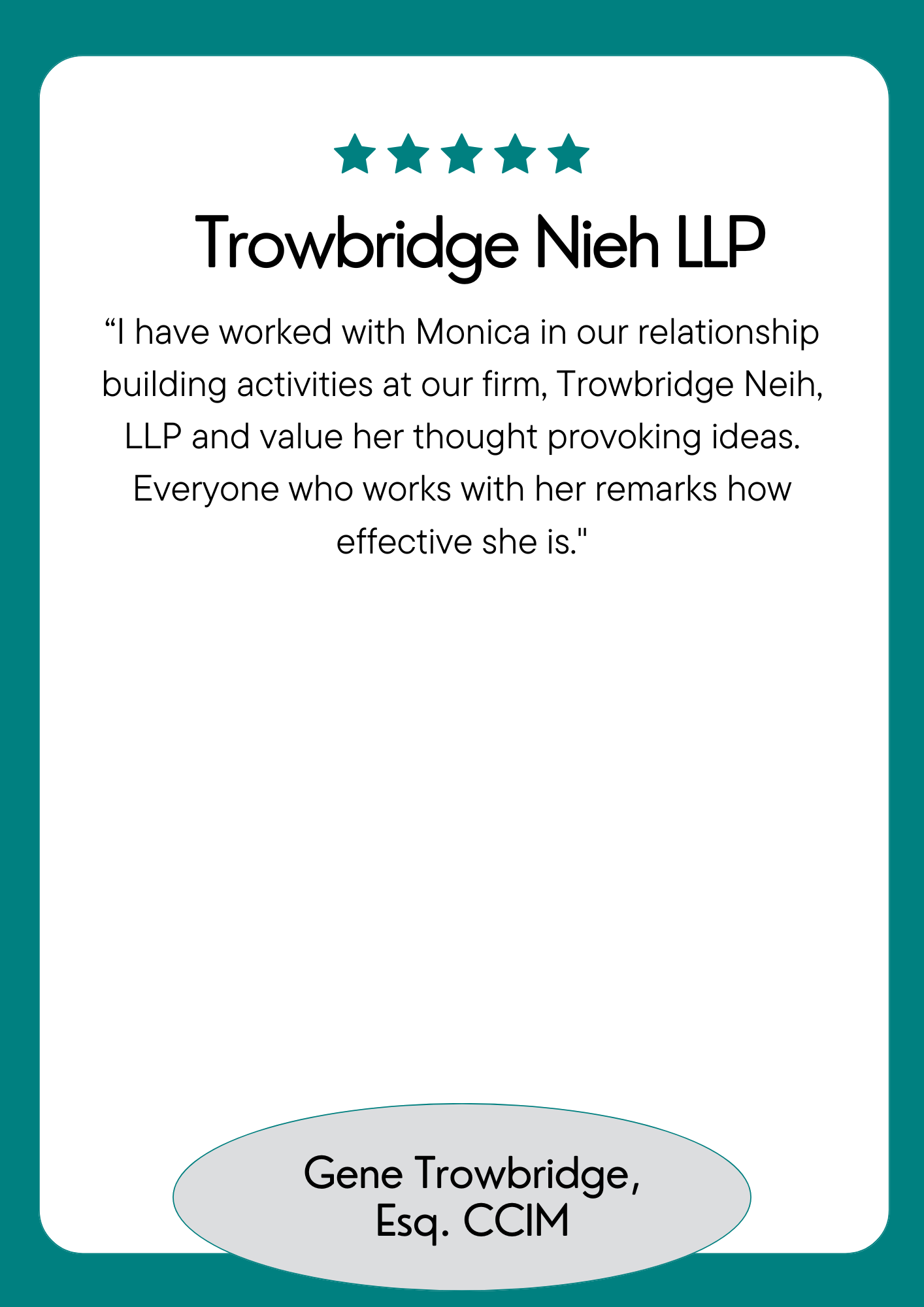 Trowbridge Nieh LLP

“I have worked with Monica in our relationship building activities at our firm, Trowbridge Neih, LLP and value her thought provoking ideas. Everyone who works with her remarks how effective she is."

Gene Trowbridge, Esq. CCIM